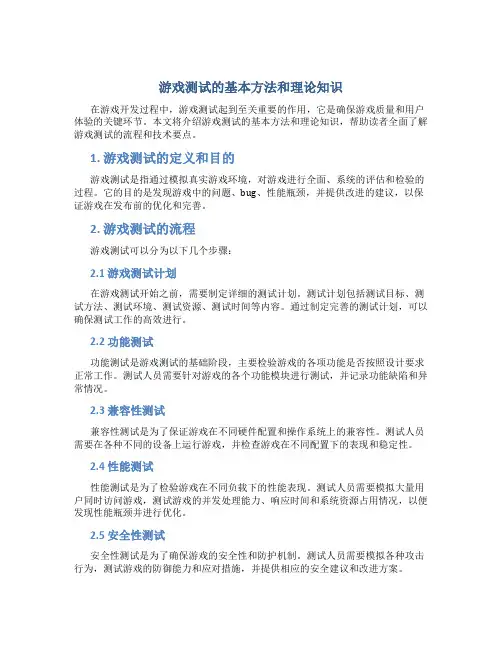 游戏测试的基本方法和理论知识

在游戏开发过程中，游戏测试起到至关重要的作用，它是确保游戏质量和用户体验的关键环节。本文将介绍游戏测试的基本方法和理论知识，帮助读者全面了解游戏测试的流程和技术要点。

1. 游戏测试的定义和目的

游戏测试是指通过模拟真实游戏环境，对游戏进行全面、系统的评估和检验的过程。它的目的是发现游戏中的问题、bug、性能瓶颈，并提供改进的建议，以保证游戏在发布前的优化和完善。

2. 游戏测试的流程

游戏测试可以分为以下几个步骤：

2.1 游戏测试计划

在游戏测试开始之前，需要制定详细的测试计划。测试计划包括测试目标、测试方法、测试环境、测试资源、测试时间等内容。通过制定完善的测试计划，可以确保测试工作的高效进行。

2.2 功能测试

功能测试是游戏测试的基础阶段，主要检验游戏的各项功能是否按照设计要求正常工作。测试人员需要针对游戏的各个功能模块进行测试，并记录功能缺陷和异常情况。

2.3 兼容性测试

兼容性测试是为了保证游戏在不同硬件配置和操作系统上的兼容性。测试人员需要在各种不同的设备上运行游戏，并检查游戏在不同配置下的表现和稳定性。

2.4 性能测试

性能测试是为了检验游戏在不同负载下的性能表现。测试人员需要模拟大量用户同时访问游戏，测试游戏的并发处理能力、响应时间和系统资源占用情况，以便发现性能瓶颈并进行优化。

2.5 安全性测试

安全性测试是为了确保游戏的安全性和防护机制。测试人员需要模拟各种攻击行为，测试游戏的防御能力和应对措施，并提供相应的安全建议和改进方案。